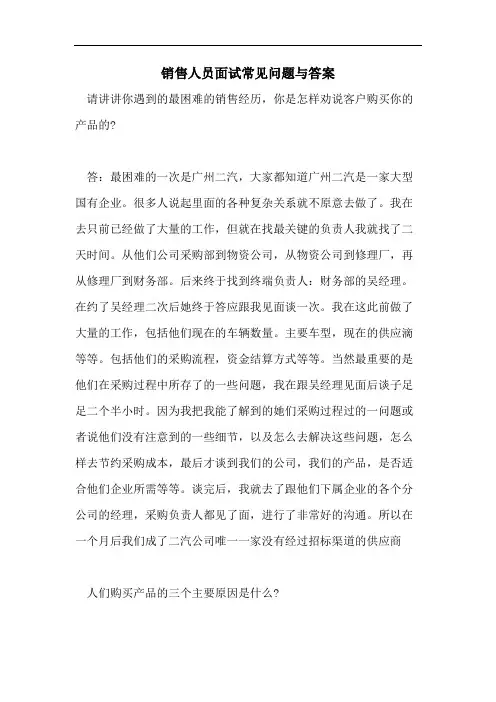 销售人员面试常见问题与答案

请讲讲你遇到的最困难的销售经历，你是怎样劝说客户购买你的产品的?

答：最困难的一次是广州二汽，大家都知道广州二汽是一家大型国有企业。很多人说起里面的各种复杂关系就不原意去做了。我在去只前已经做了大量的工作，但就在找最关键的负责人我就找了二天时间。从他们公司采购部到物资公司，从物资公司到修理厂，再从修理厂到财务部。后来终于找到终端负责人：财务部的吴经理。在约了吴经理二次后她终于答应跟我见面谈一次。我在这此前做了大量的工作，包括他们现在的车辆数量。主要车型，现在的供应滴等等。包括他们的采购流程，资金结算方式等等。当然最重要的是他们在采购过程中所存了的一些问题，我在跟吴经理见面后谈子足是二个半小时。因为我把我能了解到的她们采购过程过的一问题或者说他们没有注意到的一些细节，以及怎么去解决这些问题，怎么样去节约采购成本，最后才谈到我们的公司，我们的产品，是否适合他们企业所需等等。谈完后，我就去了跟他们下属企业的各个分公司的经理，采购负责人都见了面，进行了非常好的沟通。所以在一个月后我们成了二汽公司唯一一家没有经过招标渠道的供应商

人们购买产品的三个主要原因是什么?